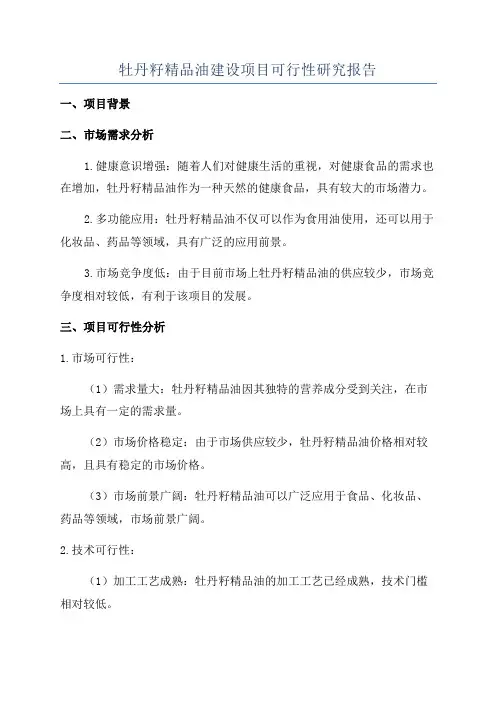 牡丹籽精品油建设项目可行性研究报告

一、项目背景

二、市场需求分析

1.健康意识增强：随着人们对健康生活的重视，对健康食品的需求也在增加，牡丹籽精品油作为一种天然的健康食品，具有较大的市场潜力。

2.多功能应用：牡丹籽精品油不仅可以作为食用油使用，还可以用于化妆品、药品等领域，具有广泛的应用前景。

3.市场竞争度低：由于目前市场上牡丹籽精品油的供应较少，市场竞争度相对较低，有利于该项目的发展。

三、项目可行性分析

1.市场可行性：

（1）需求量大：牡丹籽精品油因其独特的营养成分受到关注，在市场上具有一定的需求量。

（2）市场价格稳定：由于市场供应较少，牡丹籽精品油价格相对较高，且具有稳定的市场价格。

（3）市场前景广阔：牡丹籽精品油可以广泛应用于食品、化妆品、药品等领域，市场前景广阔。

2.技术可行性：

（1）加工工艺成熟：牡丹籽精品油的加工工艺已经成熟，技术门槛相对较低。